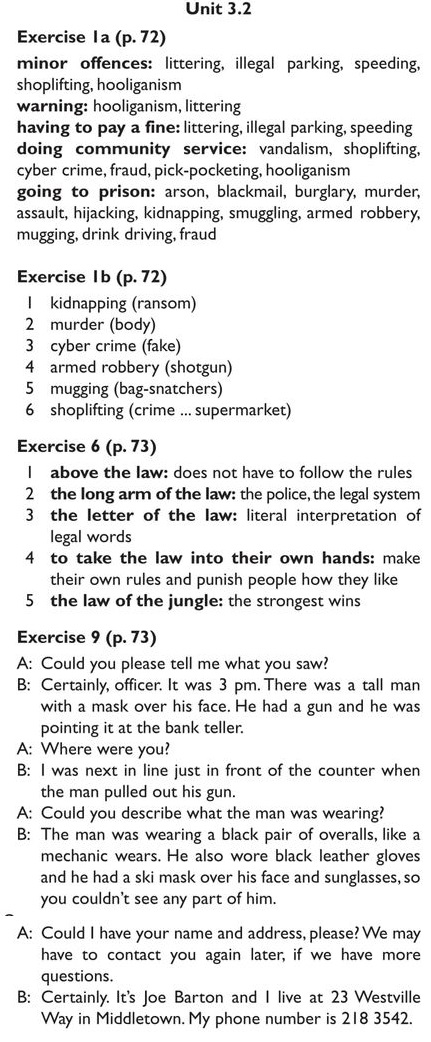 Unit 3.2

Exercise 1a (p. 72)

minor offences: littering, illegal parking, speeding, shoplifting, hooliganism
warning: hooliganism, littering
having to pay a fine: littering, illegal parking, speeding
doing community service: vandalism, shoplifting, cyber crime, fraud, pick-pocketing, hooliganism
going to prison: arson, blackmail, burglary, murder, assault, hijacking, kidnapping, smuggling, armed robbery, mugging, drink driving, fraud

Exercise 1b (p. 72)

1 kidnapping (ransom)
2 murder (body)
3 cyber crime (fake)
4 armed robbery (shotgun)
5 mugging (bag-snatchers)
6 shoplifting (crime ... supermarket)

Exercise 6 (p. 73)

1 above the law: does not have to follow the rules
2 the long arm of the law: the police, the legal system
3 the letter of the law: literal interpretation of legal words
4 to take the law into their own hands: make their own rules and punish people how they like
5 the law of the jungle: the strongest wins

Exercise 9 (p. 73)

A: Could you please tell me what you saw?
B: Certainly, officer. It was 3 pm. There was a tall man with a mask over his face. He had a gun and he was pointing it at the bank teller.
A: Where were you?
B: I was next in line just in front of the counter when the man pulled out his gun.
A: Could you describe what the man was wearing?
B: The man was wearing a black pair of overalls, like a mechanic wears. He also wore black leather gloves and he had a ski mask over his face and sunglasses, so you couldn't see any part of him.
A: Could I have your name and address, please? We may have to contact you again later, if we have more questions.
B: Certainly. It's Joe Barton and I live at 23 Westville Way in Middletown. My phone number is 218 3542.